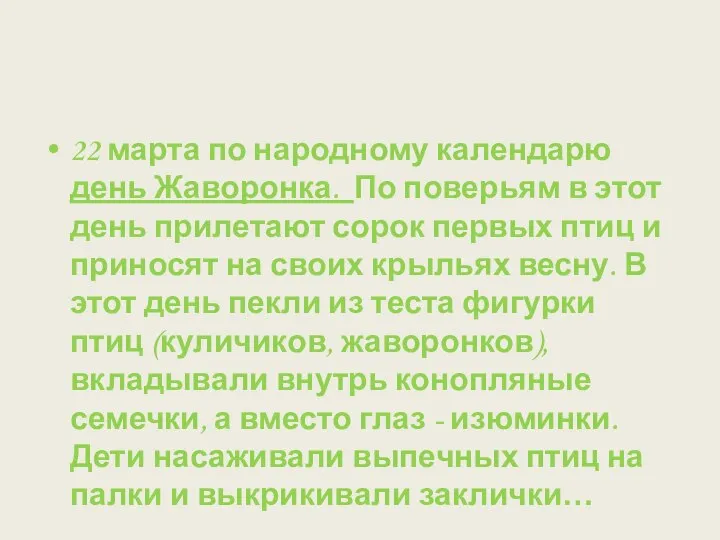 • 22 марта по народному календарю день Жаворонка. По поверьям в этот день прилетают сорок первых птиц и приносят на своих крыльях весну. В этот день пекли из теста фигурки птиц (куличиков, жаворонков), вкладывали внутрь конопляные семечки, а вместо глаз - изюминки. Дети насаживали выпечных птиц на палки и выкрикивали заклички…